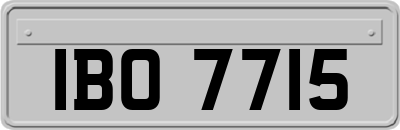 IBO 7715